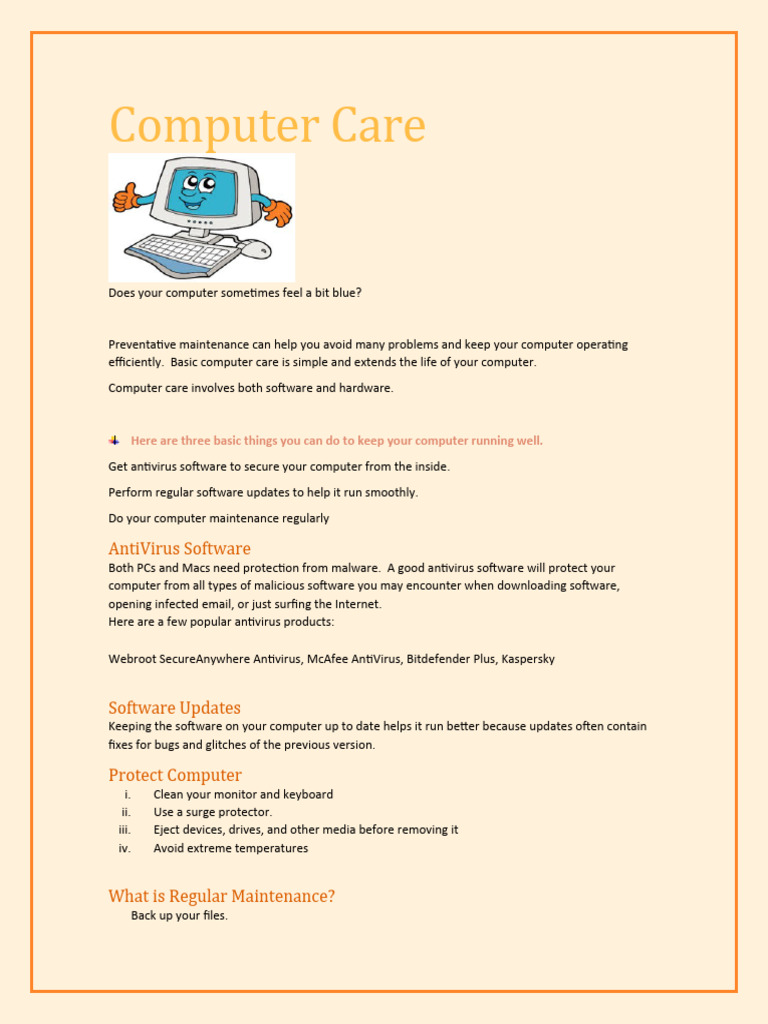 Computer Care

Does your computer sometimes feel a bit blue?

Preventative maintenance can help you avoid many problems and keep your computer operating efficiently. Basic computer care is simple and extends the life of your computer.

Computer care involves both software and hardware.

Here are three basic things you can do to keep your computer running well.

Get antivirus software to secure your computer from the inside.

Perform regular software updates to help it run smoothly.

Do your computer maintenance regularly

AntiVirus Software

Both PCs and Macs need protection from malware. A good antivirus software will protect your computer from all types of malicious software you may encounter when downloading software, opening infected email, or just surfing the Internet.
Here are a few popular antivirus products:

Webroot SecureAnywhere Antivirus, McAfee AntiVirus, Bitdefender Plus, Kaspersky

Software Updates

Keeping the software on your computer up to date helps it run better because updates often contain fixes for bugs and glitches of the previous version.

Protect Computer

i. Clean your monitor and keyboard
ii. Use a surge protector.
iii. Eject devices, drives, and other media before removing it
iv. Avoid extreme temperatures

What is Regular Maintenance?

Back up your files.